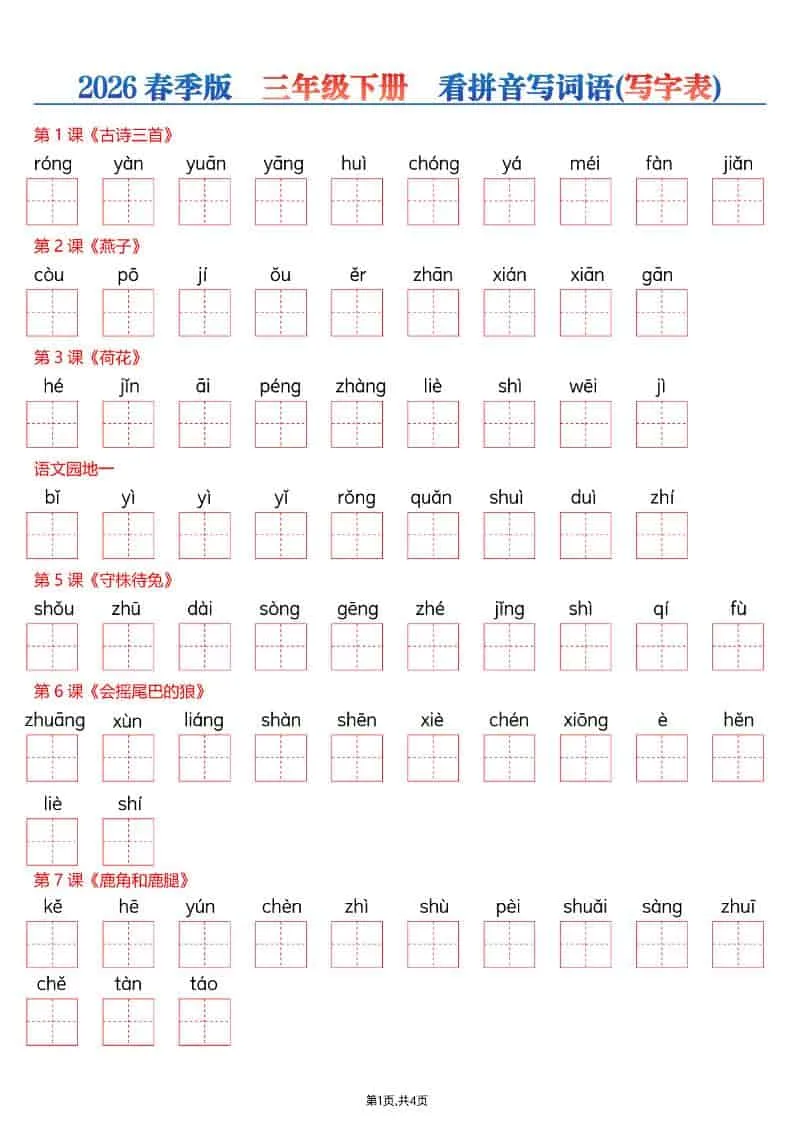 2026 春季版　三年级下册　看拼音写词语(写字表)

第 1 课《古诗三首》

róng yàn yuān yāng huì chóng yá méi fàn jiǎn

第 2 课《燕子》

còu pō jí ǒu ěr zhān xián xiān gān

第 3 课《荷花》

hé jǐn āi péng zhàng liè shì wēi jì

语文园地一

bǐ yì yì yǐ rǒng quǎn shuì duì zhí

第 5 课《守株待兔》

shǒu zhū dài sòng gēng zhé jǐng shì qí fù

第 6 课《会摇尾巴的狼》

zhuāng xùn liáng shàn shēn xiè chén xiōng è hěn

liè shí

第 7 课《鹿角和鹿腿》

kě hē yún chèn zhì shù pèi shuǎi sàng zhuī

chě tàn táo

第1页,共4页